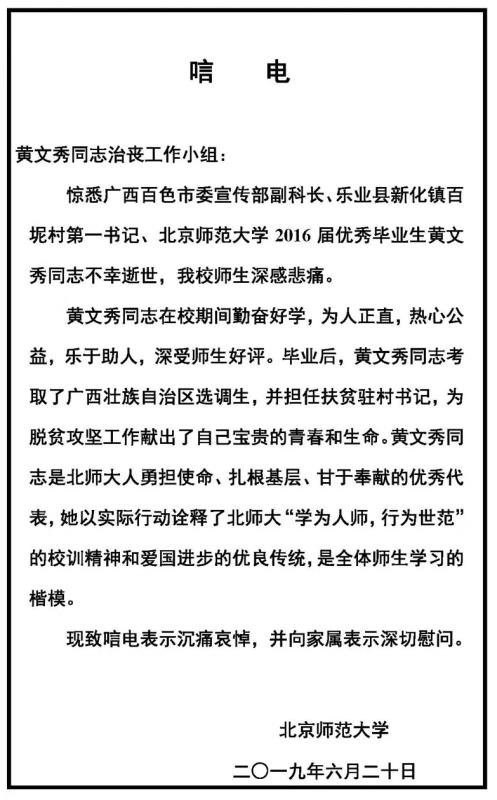 唁　电

黄文秀同志治丧工作小组：

惊悉广西百色市委宣传部副科长、乐业县新化镇百坭村第一书记、北京师范大学 2016 届优秀毕业生黄文秀同志不幸逝世，我校师生深感悲痛。

黄文秀同志在校期间勤奋好学，为人正直，热心公益，乐于助人，深受师生好评。毕业后，黄文秀同志考取了广西壮族自治区选调生，并担任扶贫驻村书记，为脱贫攻坚工作献出了自己宝贵的青春和生命。黄文秀同志是北师大人勇担使命、扎根基层、甘于奉献的优秀代表，她以实际行动诠释了北师大“学为人师，行为世范”的校训精神和爱国进步的优良传统，是全体师生学习的楷模。

现致唁电表示沉痛哀悼，并向家属表示深切慰问。

北京师范大学

二〇一九年六月二十日